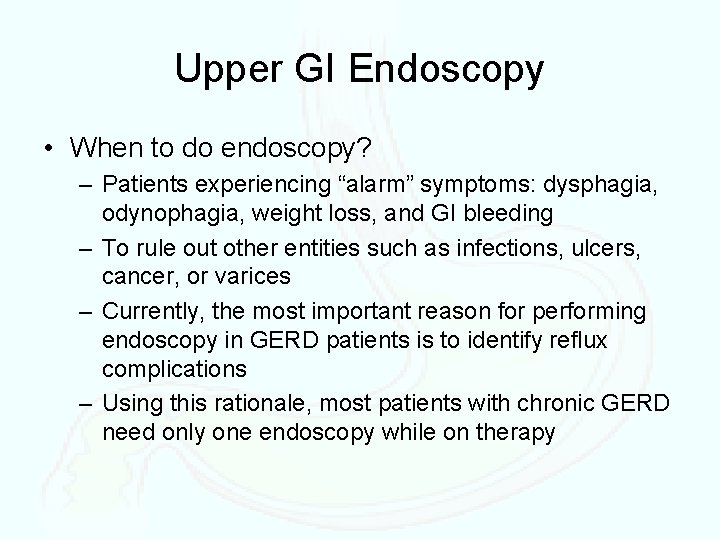 Upper GI Endoscopy

• When to do endoscopy?
– Patients experiencing “alarm” symptoms: dysphagia, odynophagia, weight loss, and GI bleeding
– To rule out other entities such as infections, ulcers, cancer, or varices
– Currently, the most important reason for performing endoscopy in GERD patients is to identify reflux complications
– Using this rationale, most patients with chronic GERD need only one endoscopy while on therapy